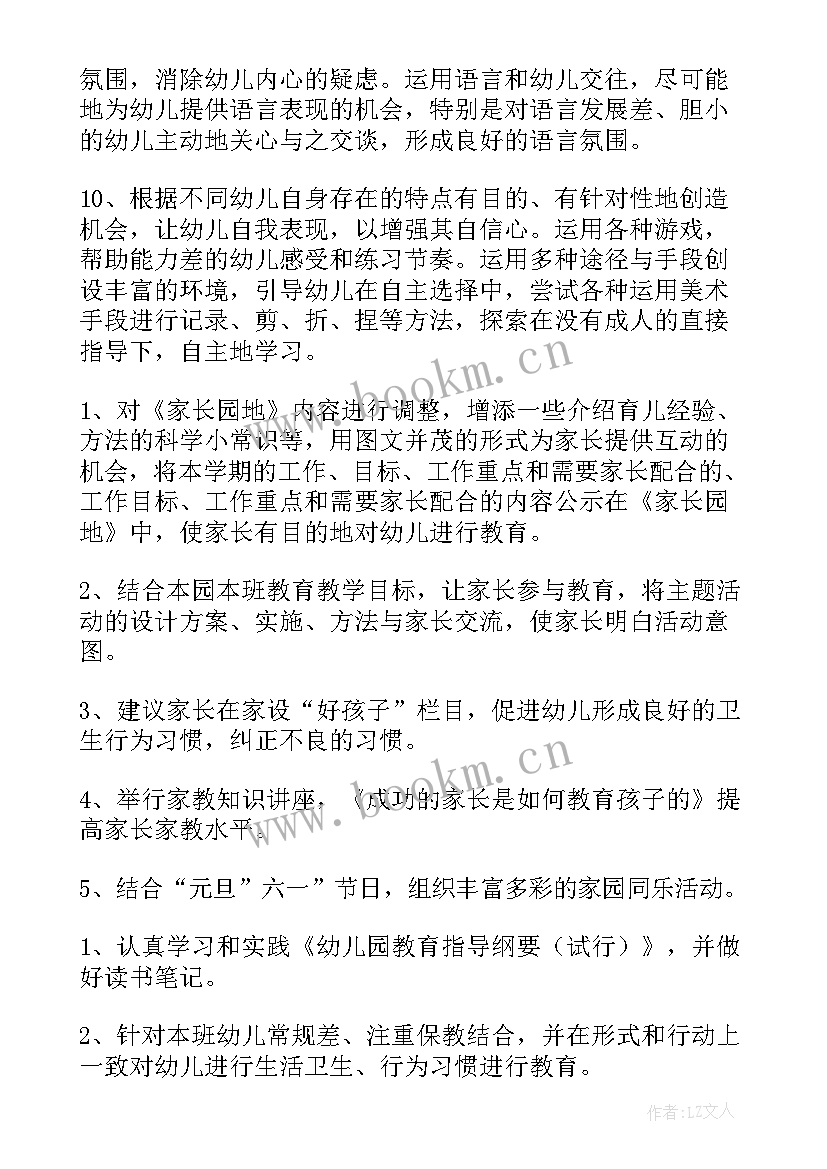 氛围，消除幼儿内心的疑虑。运用语言和幼儿交往，尽可能地为幼儿提供语言表现的机会，特别是对语言发展差、胆小的幼儿主动地关心与之交谈，形成良好的语言氛围。

10、根据不同幼儿自身存在的特点有目的、有针对性地创造机会，让幼儿自我表现，以增强其自信心。运用各种游戏，帮助能力差的幼儿感受和练习节奏。运用多种途径与手段创设丰富的环境，引导幼儿在自主选择中，尝试各种运用美术手段进行记录、剪、折、捏等方法，探索在没有成人的直接指导下，自主地学习。

1、对《家长园地》内容进行调整，增添一些介绍育儿经验、方法的科学小常识等，用图文并茂的形式为家长提供互动的机会，将本学期的工作、目标、工作重点和需要家长配合的、工作目标、工作重点和需要家长配合的内容公示在《家长园地》中，使家长有目的地对幼儿进行教育。

2、结合本园本班教育教学目标，让家长参与教育，将主题活动的设计方案、实施、方法与家长交流，使家长明白活动意图。

3、建议家长在家设“好孩子”栏目，促进幼儿形成良好的卫生行为习惯，纠正不良的习惯。

4、举行家教知识讲座，《成功的家长是如何教育孩子的》提高家长家教水平。

5、结合“元旦”六一”节日，组织丰富多彩的家园同乐活动。

1、认真学习和实践《幼儿园教育指导纲要（试行）》，并做好读书笔记。

2、针对本班幼儿常规差、注重保教结合，并在形式和行动上一致对幼儿进行生活卫生、行为习惯进行教育。

www.bookm.cn

www.bookm.cn

作者：LZ文人